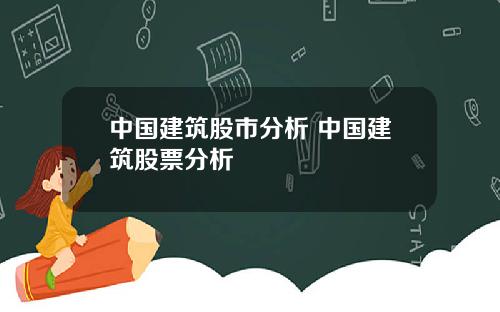 中国建筑股市分析 中国建筑股票分析

STAT